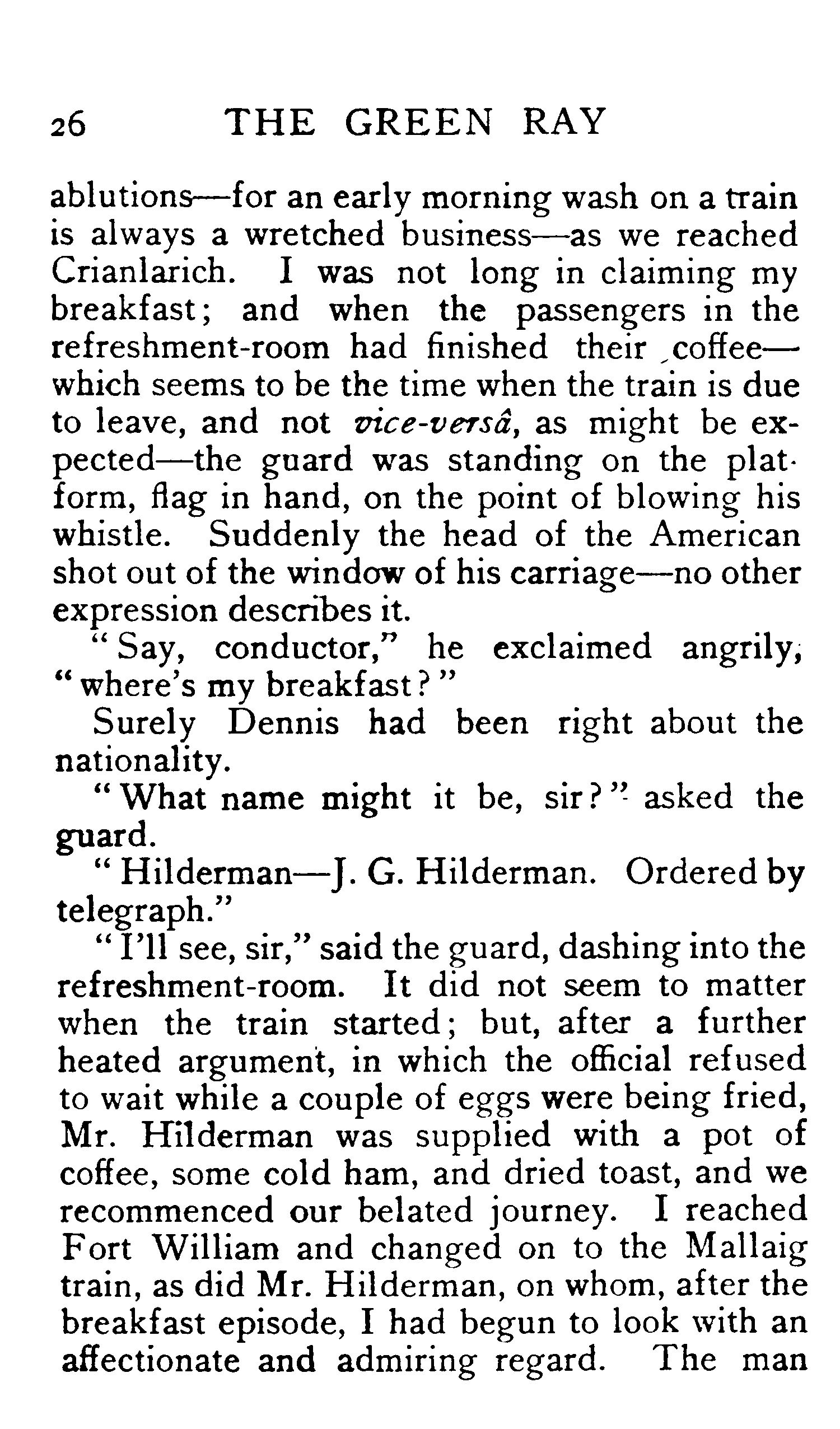 26 THE GREEN RAY

ablutions—for an early morning wash on a train is always a wretched business—as we reached Crianlarich. I was not long in claiming my breakfast; and when the passengers in the refreshment-room had finished their coffee—which seems to be the time when the train is due to leave, and not vice-versâ, as might be expected—the guard was standing on the platform, flag in hand, on the point of blowing his whistle. Suddenly the head of the American shot out of the window of his carriage—no other expression describes it.

"Say, conductor," he exclaimed angrily, "where's my breakfast?"

Surely Dennis had been right about the nationality.

"What name might it be, sir?" asked the guard.

"Hilderman—J. G. Hilderman. Ordered by telegraph."

"I'll see, sir," said the guard, dashing into the refreshment-room. It did not seem to matter when the train started; but, after a further heated argument, in which the official refused to wait while a couple of eggs were being fried, Mr. Hilderman was supplied with a pot of coffee, some cold ham, and dried toast, and we recommenced our belated journey. I reached Fort William and changed on to the Mallaig train, as did Mr. Hilderman, on whom, after the breakfast episode, I had begun to look with an affectionate and admiring regard. The man